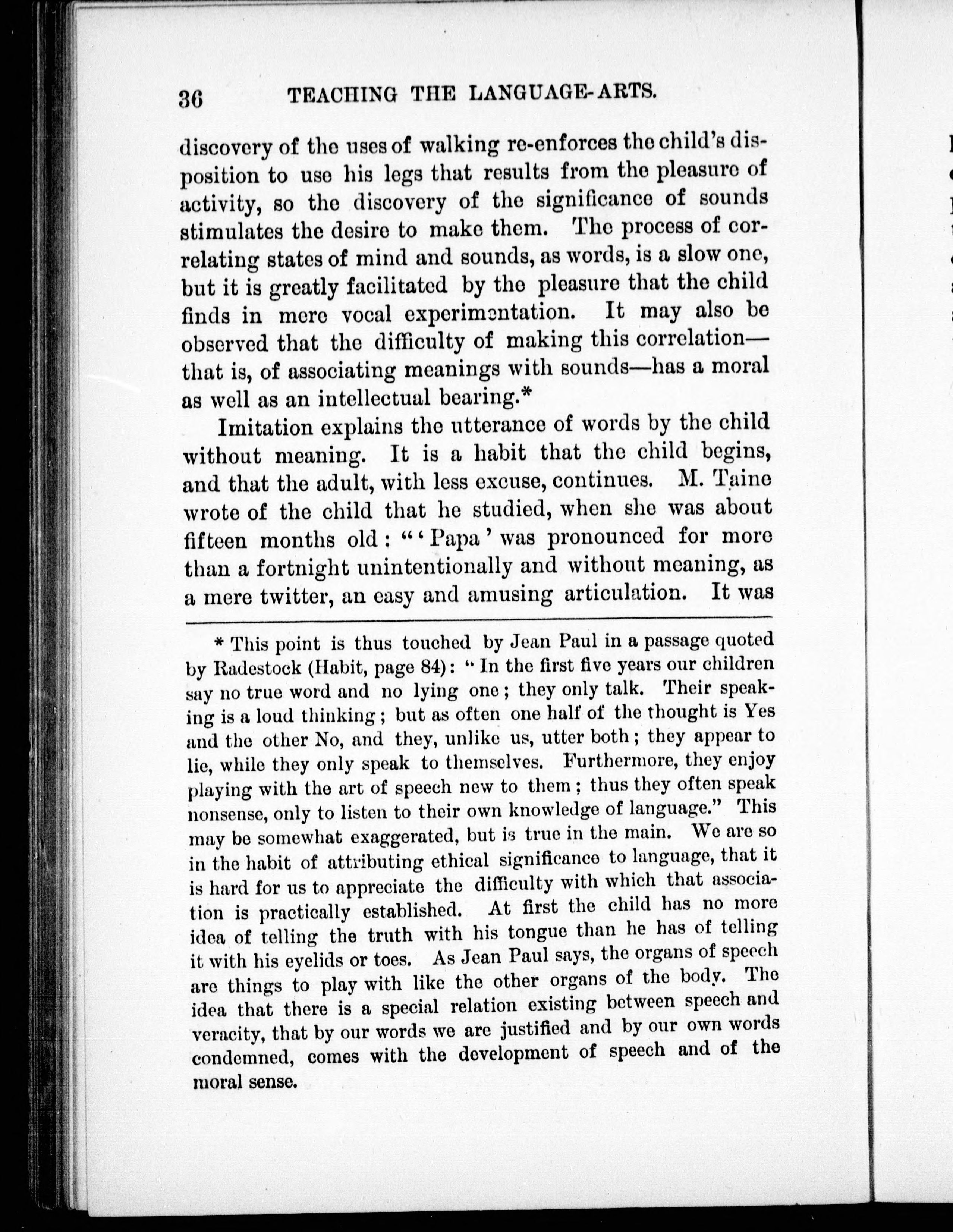 36 TEACHING THE LANGUAGE-ARTS.

discovery of the uses of walking re-enforces the child's disposition to use his legs that results from the pleasure of activity, so the discovery of the significance of sounds stimulates the desire to make them. The process of correlating states of mind and sounds, as words, is a slow one, but it is greatly facilitated by the pleasure that the child finds in mere vocal experimentation. It may also be observed that the difficulty of making this correlation—that is, of associating meanings with sounds—has a moral as well as an intellectual bearing.*

Imitation explains the utterance of words by the child without meaning. It is a habit that the child begins, and that the adult, with less excuse, continues. M. Taine wrote of the child that he studied, when she was about fifteen months old: "'Papa' was pronounced for more than a fortnight unintentionally and without meaning, as a mere twitter, an easy and amusing articulation. It was

* This point is thus touched by Jean Paul in a passage quoted by Radestock (Habit, page 84): "In the first five years our children say no true word and no lying one; they only talk. Their speaking is a loud thinking; but as often one half of the thought is Yes and the other No, and they, unlike us, utter both; they appear to lie, while they only speak to themselves. Furthermore, they enjoy playing with the art of speech new to them; thus they often speak nonsense, only to listen to their own knowledge of language." This may be somewhat exaggerated, but is true in the main. We are so in the habit of attributing ethical significance to language, that it is hard for us to appreciate the difficulty with which that association is practically established. At first the child has no more idea of telling the truth with his tongue than he has of telling it with his eyelids or toes. As Jean Paul says, the organs of speech are things to play with like the other organs of the body. The idea that there is a special relation existing between speech and veracity, that by our words we are justified and by our own words condemned, comes with the development of speech and of the moral sense.